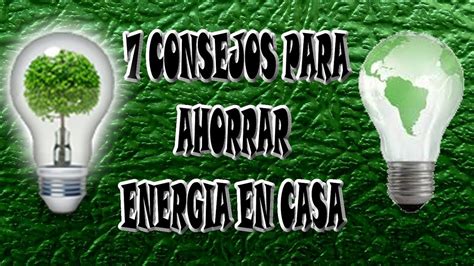 7 CONSEJOS PARA AHORRAR ENERGIA EN CASA